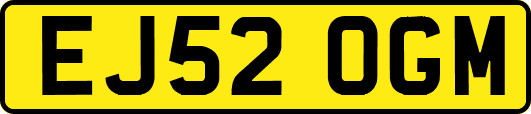 EJ52 OGM